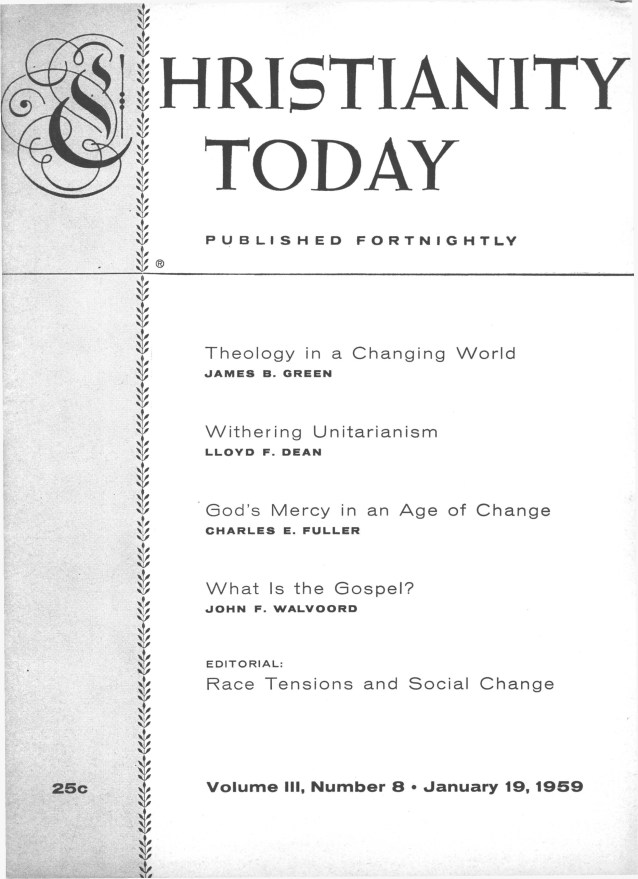 CHRISTIANITY TODAY

PUBLISHED FORTNIGHTLY

®

Theology in a Changing World
JAMES B. GREEN

Withering Unitarianism
LLOYD F. DEAN

God's Mercy in an Age of Change
CHARLES E. FULLER

What Is the Gospel?
JOHN F. WALVOORD

EDITORIAL:
Race Tensions and Social Change

25c

Volume III, Number 8 • January 19, 1959